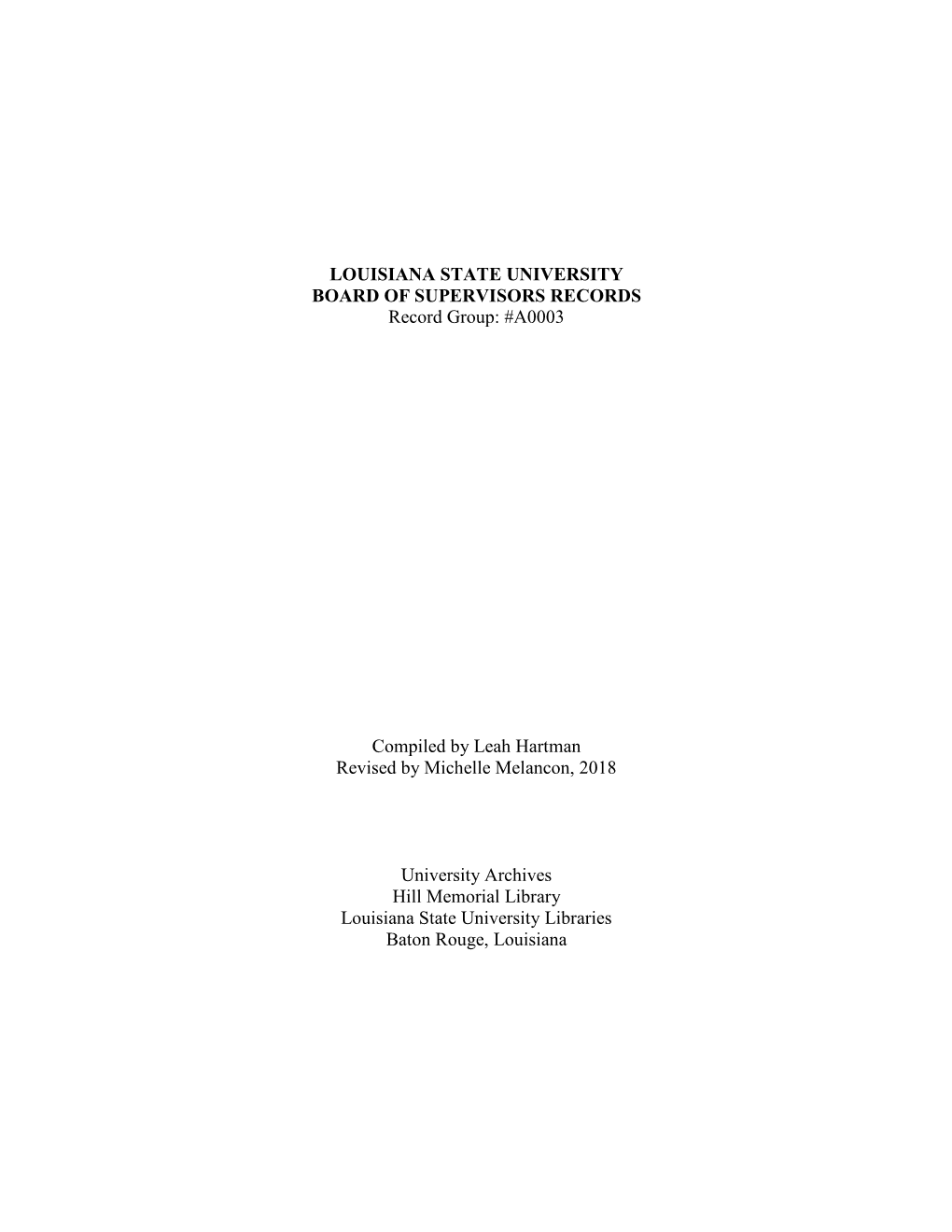 LOUISIANA STATE UNIVERSITY
BOARD OF SUPERVISORS RECORDS
Record Group: #A0003

Compiled by Leah Hartman
Revised by Michelle Melancon, 2018

University Archives
Hill Memorial Library
Louisiana State University Libraries
Baton Rouge, Louisiana